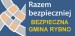 Razem bezpieczniej

BEZPIECZNA GMINA RYBNO